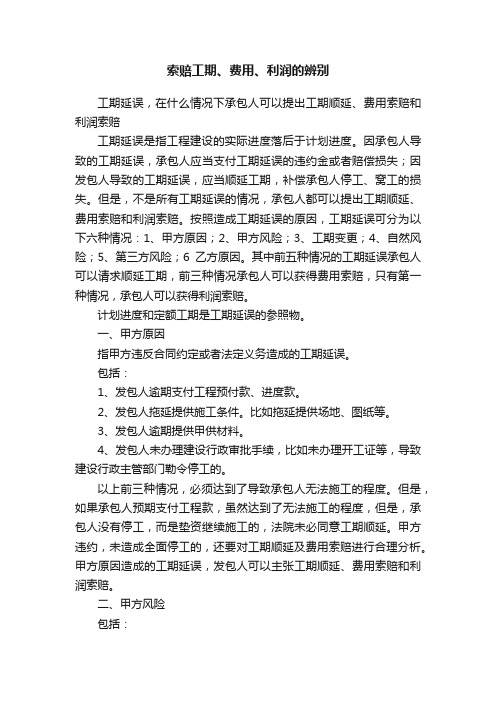 索赔工期、费用、利润的辨别

工期延误，在什么情况下承包人可以提出工期顺延、费用索赔和利润索赔

工期延误是指工程建设的实际进度落后于计划进度。因承包人导致的工期延误，承包人应当支付工期延误的违约金或者赔偿损失；因发包人导致的工期延误，应当顺延工期，补偿承包人停工、窝工的损失。但是，不是所有工期延误的情况，承包人都可以提出工期顺延、费用索赔和利润索赔。按照造成工期延误的原因，工期延误可分为以下六种情况：1、甲方原因；2、甲方风险；3、工期变更；4、自然风险；5、第三方风险；6 乙方原因。其中前五种情况的工期延误承包人可以请求顺延工期，前三种情况承包人可以获得费用索赔，只有第一种情况，承包人可以获得利润索赔。

计划进度和定额工期是工期延误的参照物。

一、甲方原因

指甲方违反合同约定或者法定义务造成的工期延误。

包括：

1、发包人逾期支付工程预付款、进度款。

2、发包人拖延提供施工条件。比如拖延提供场地、图纸等。

3、发包人逾期提供甲供材料。

4、发包人未办理建设行政审批手续，比如未办理开工证等，导致建设行政主管部门勒令停工的。

以上前三种情况，必须达到了导致承包人无法施工的程度。但是，如果承包人预期支付工程款，虽然达到了无法施工的程度，但是，承包人没有停工，而是垫资继续施工的，法院未必同意工期顺延。甲方违约，未造成全面停工的，还要对工期顺延及费用索赔进行合理分析。甲方原因造成的工期延误，发包人可以主张工期顺延、费用索赔和利润索赔。

二、甲方风险

包括：